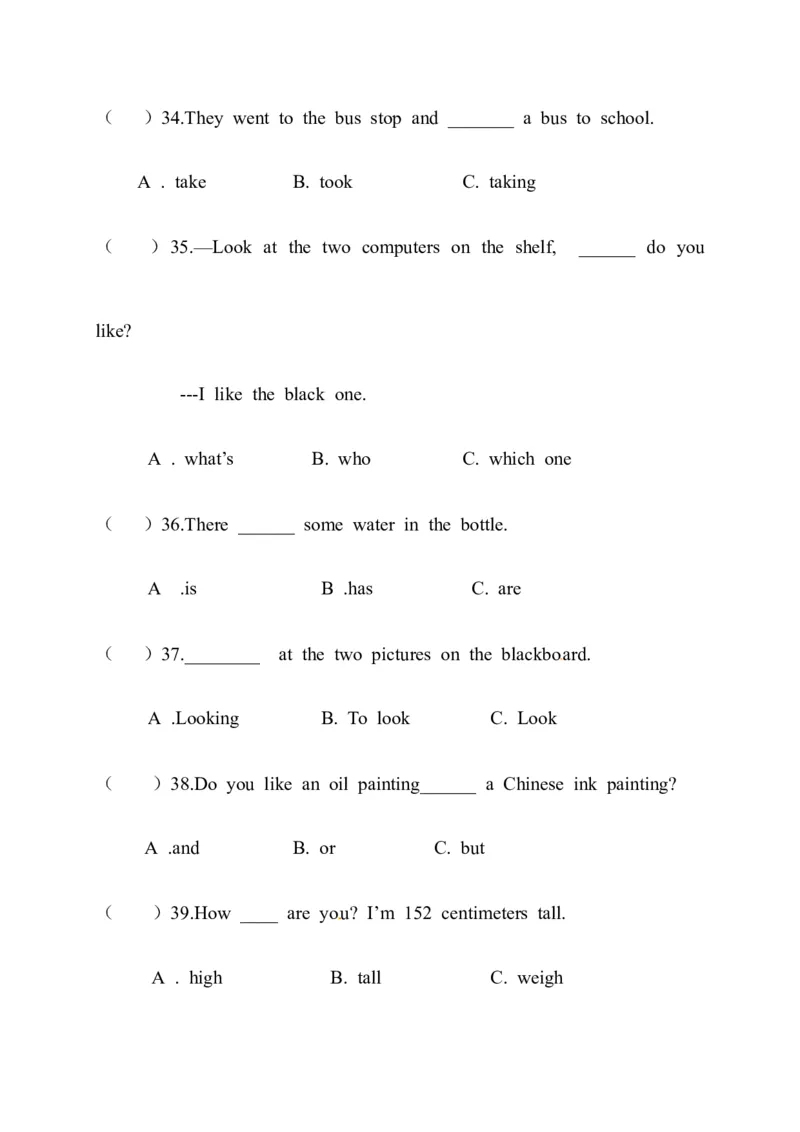 ( ) 34.They went to the bus stop and ____ a bus to school.

A . take B. took C. taking

( ) 35.—Look at the two computers on the shelf, ____ do you like?

---I like the black one.

A . what's B. who C. which one

( ) 36.There ____ some water in the bottle.

A .is B .has C. are

( ) 37.____ at the two pictures on the blackboard.

A .Looking B. To look C. Look

( ) 38.Do you like an oil painting____ a Chinese ink painting?

A .and B. or C. but

( ) 39.How ____ are you? I'm 152 centimeters tall.

A . high B. tall C. weigh